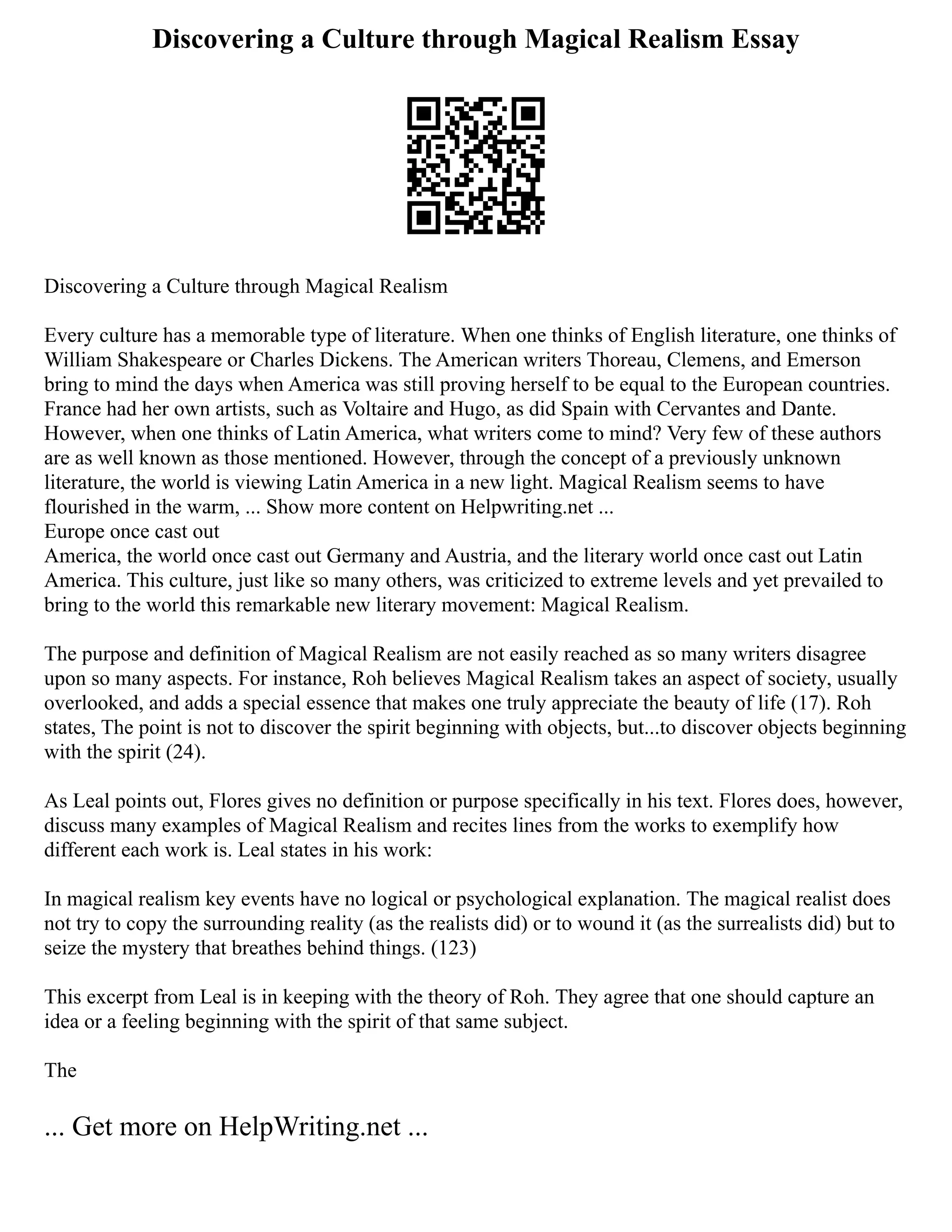 Discovering a Culture through Magical Realism Essay

Discovering a Culture through Magical Realism

Every culture has a memorable type of literature. When one thinks of English literature, one thinks of William Shakespeare or Charles Dickens. The American writers Thoreau, Clemens, and Emerson bring to mind the days when America was still proving herself to be equal to the European countries. France had her own artists, such as Voltaire and Hugo, as did Spain with Cervantes and Dante. However, when one thinks of Latin America, what writers come to mind? Very few of these authors are as well known as those mentioned. However, through the concept of a previously unknown literature, the world is viewing Latin America in a new light. Magical Realism seems to have flourished in the warm, ... Show more content on Helpwriting.net ...
Europe once cast out
America, the world once cast out Germany and Austria, and the literary world once cast out Latin America. This culture, just like so many others, was criticized to extreme levels and yet prevailed to bring to the world this remarkable new literary movement: Magical Realism.

The purpose and definition of Magical Realism are not easily reached as so many writers disagree upon so many aspects. For instance, Roh believes Magical Realism takes an aspect of society, usually overlooked, and adds a special essence that makes one truly appreciate the beauty of life (17). Roh states, The point is not to discover the spirit beginning with objects, but...to discover objects beginning with the spirit (24).

As Leal points out, Flores gives no definition or purpose specifically in his text. Flores does, however, discuss many examples of Magical Realism and recites lines from the works to exemplify how different each work is. Leal states in his work:

In magical realism key events have no logical or psychological explanation. The magical realist does not try to copy the surrounding reality (as the realists did) or to wound it (as the surrealists did) but to seize the mystery that breathes behind things. (123)

This excerpt from Leal is in keeping with the theory of Roh. They agree that one should capture an idea or a feeling beginning with the spirit of that same subject.

The

... Get more on HelpWriting.net ...